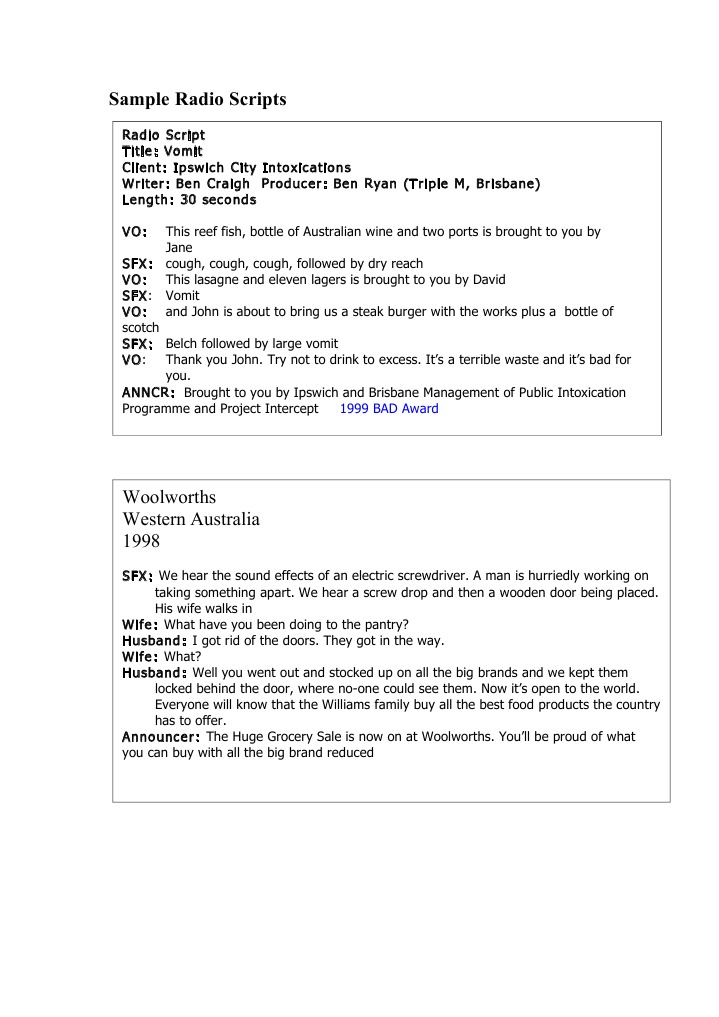 Sample Radio Scripts

Radio Script
Title: Vomit
Client: Ipswich City Intoxications
Writer: Ben Craigh Producer: Ben Ryan (Triple M, Brisbane)
Length: 30 seconds

VO: This reef fish, bottle of Australian wine and two ports is brought to you by Jane
SFX: cough, cough, cough, followed by dry reach
VO: This lasagne and eleven lagers is brought to you by David
SFX: Vomit
VO: and John is about to bring us a steak burger with the works plus a bottle of scotch
SFX: Belch followed by large vomit
VO: Thank you John. Try not to drink to excess. It's a terrible waste and it's bad for you.
ANNCR: Brought to you by Ipswich and Brisbane Management of Public Intoxication Programme and Project Intercept 1999 BAD Award

Woolworths
Western Australia
1998

SFX: We hear the sound effects of an electric screwdriver. A man is hurriedly working on taking something apart. We hear a screw drop and then a wooden door being placed. His wife walks in
Wife: What have you been doing to the pantry?
Husband: I got rid of the doors. They got in the way.
Wife: What?
Husband: Well you went out and stocked up on all the big brands and we kept them locked behind the door, where no-one could see them. Now it's open to the world. Everyone will know that the Williams family buy all the best food products the country has to offer.
Announcer: The Huge Grocery Sale is now on at Woolworths. You'll be proud of what you can buy with all the big brand reduced